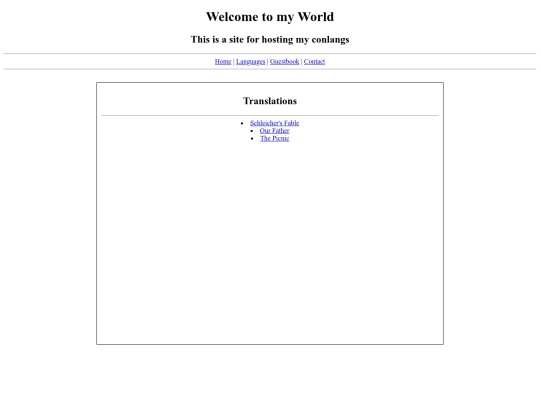 Welcome to my World

This is a site for hosting my conlangs

Home | Languages | Guestbook | Contact

Translations

- Schleicher's Fable
- Our Father
- The Picnic